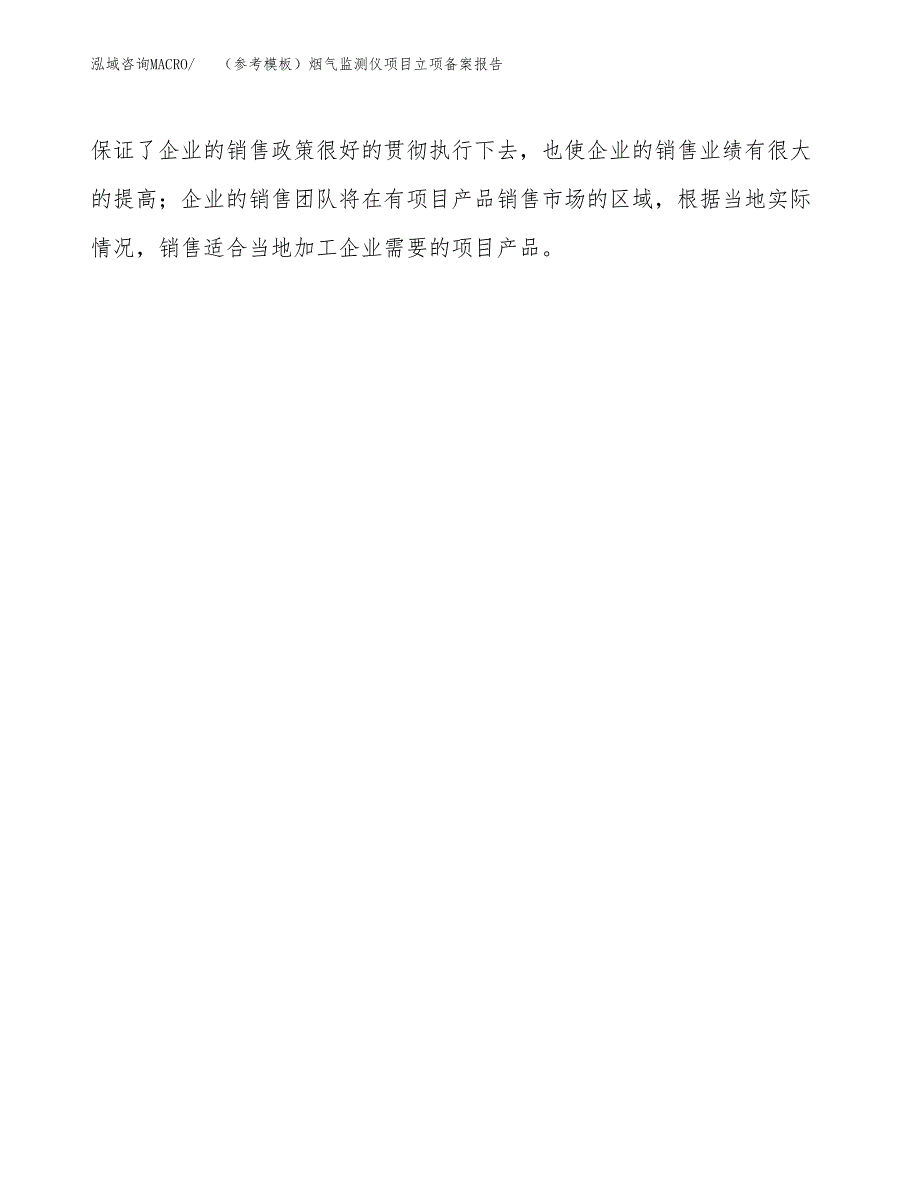 泓域咨询MACRO/　（参考模板）烟气监测仪项目立项备案报告

保证了企业的销售政策很好的贯彻执行下去，也使企业的销售业绩有很大的提高；企业的销售团队将在有项目产品销售市场的区域，根据当地实际情况，销售适合当地加工企业需要的项目产品。